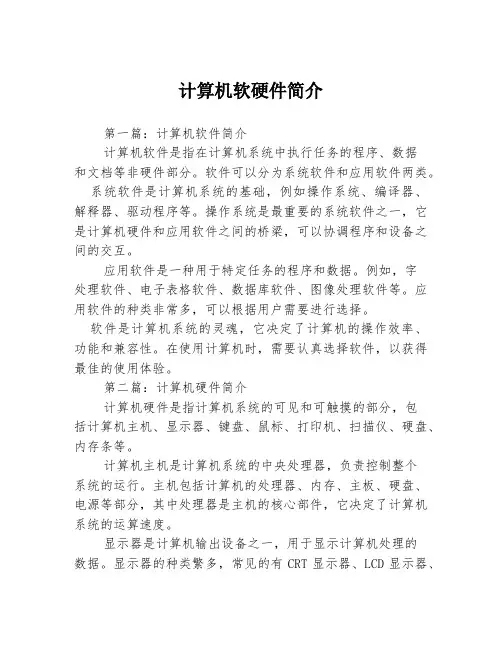 计算机软硬件简介

第一篇：计算机软件简介

计算机软件是指在计算机系统中执行任务的程序、数据和文档等非硬件部分。软件可以分为系统软件和应用软件两类。

系统软件是计算机系统的基础，例如操作系统、编译器、解释器、驱动程序等。操作系统是最重要的系统软件之一，它是计算机硬件和应用软件之间的桥梁，可以协调程序和设备之间的交互。

应用软件是一种用于特定任务的程序和数据。例如，字处理软件、电子表格软件、数据库软件、图像处理软件等。应用软件的种类非常多，可以根据用户需要进行选择。

软件是计算机系统的灵魂，它决定了计算机的操作效率、功能和兼容性。在使用计算机时，需要认真选择软件，以获得最佳的使用体验。

第二篇：计算机硬件简介

计算机硬件是指计算机系统的可见和可触摸的部分，包括计算机主机、显示器、键盘、鼠标、打印机、扫描仪、硬盘、内存条等。

计算机主机是计算机系统的中央处理器，负责控制整个系统的运行。主机包括计算机的处理器、内存、主板、硬盘、电源等部分，其中处理器是主机的核心部件，它决定了计算机系统的运算速度。

显示器是计算机输出设备之一，用于显示计算机处理的数据。显示器的种类繁多，常见的有 CRT 显示器、LCD 显示器、